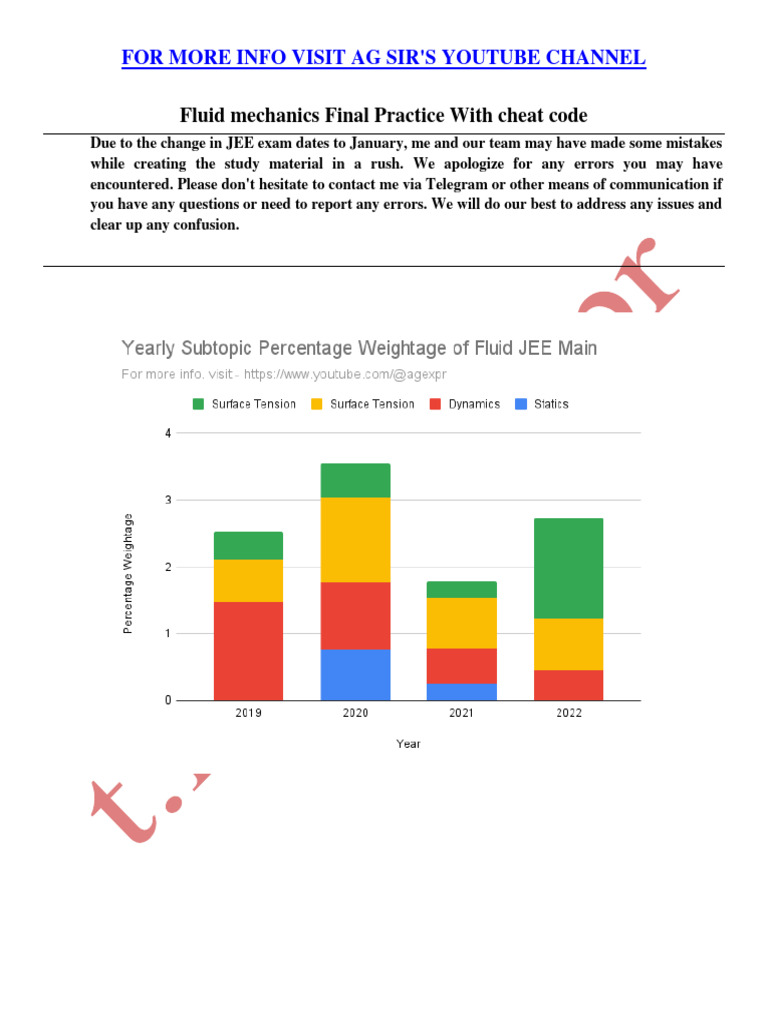 FOR MORE INFO VISIT AG SIR'S YOUTUBE CHANNEL

Fluid mechanics Final Practice With cheat code

Due to the change in JEE exam dates to January, me and our team may have made some mistakes while creating the study material in a rush. We apologize for any errors you may have encountered. Please don't hesitate to contact me via Telegram or other means of communication if you have any questions or need to report any errors. We will do our best to address any issues and clear up any confusion.

Yearly Subtopic Percentage Weightage of Fluid JEE Main
For more info. visit - https://www.youtube.com/@agexpr

Surface Tension Surface Tension Dynamics Statics

Percentage Weightage
4
3
2
1
0

2019 2020 2021 2022

Year